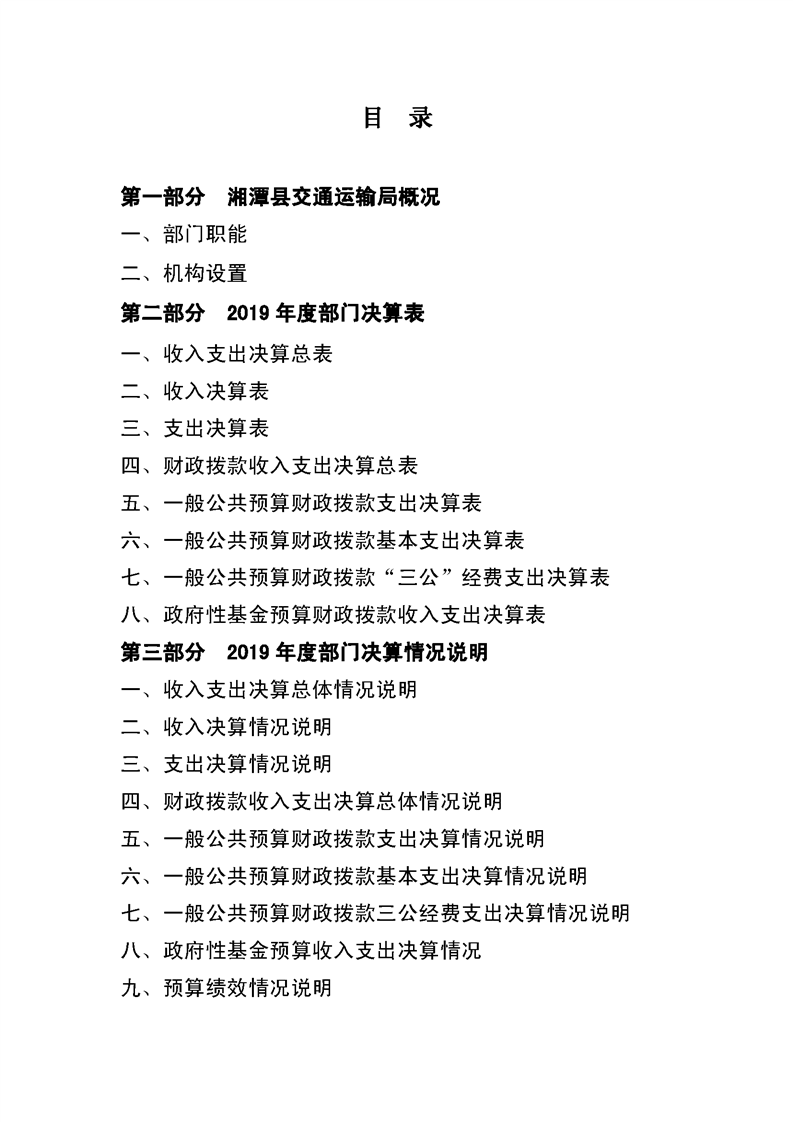 目 录

第一部分 湘潭县交通运输局概况

一、部门职能

二、机构设置

第二部分 2019 年度部门决算表

一、收入支出决算总表

二、收入决算表

三、支出决算表

四、财政拨款收入支出决算总表

五、一般公共预算财政拨款支出决算表

六、一般公共预算财政拨款基本支出决算表

七、一般公共预算财政拨款“三公”经费支出决算表

八、政府性基金预算财政拨款收入支出决算表

第三部分 2019 年度部门决算情况说明

一、收入支出决算总体情况说明

二、收入决算情况说明

三、支出决算情况说明

四、财政拨款收入支出决算总体情况说明

五、一般公共预算财政拨款支出决算情况说明

六、一般公共预算财政拨款基本支出决算情况说明

七、一般公共预算财政拨款三公经费支出决算情况说明

八、政府性基金预算收入支出决算情况

九、预算绩效情况说明